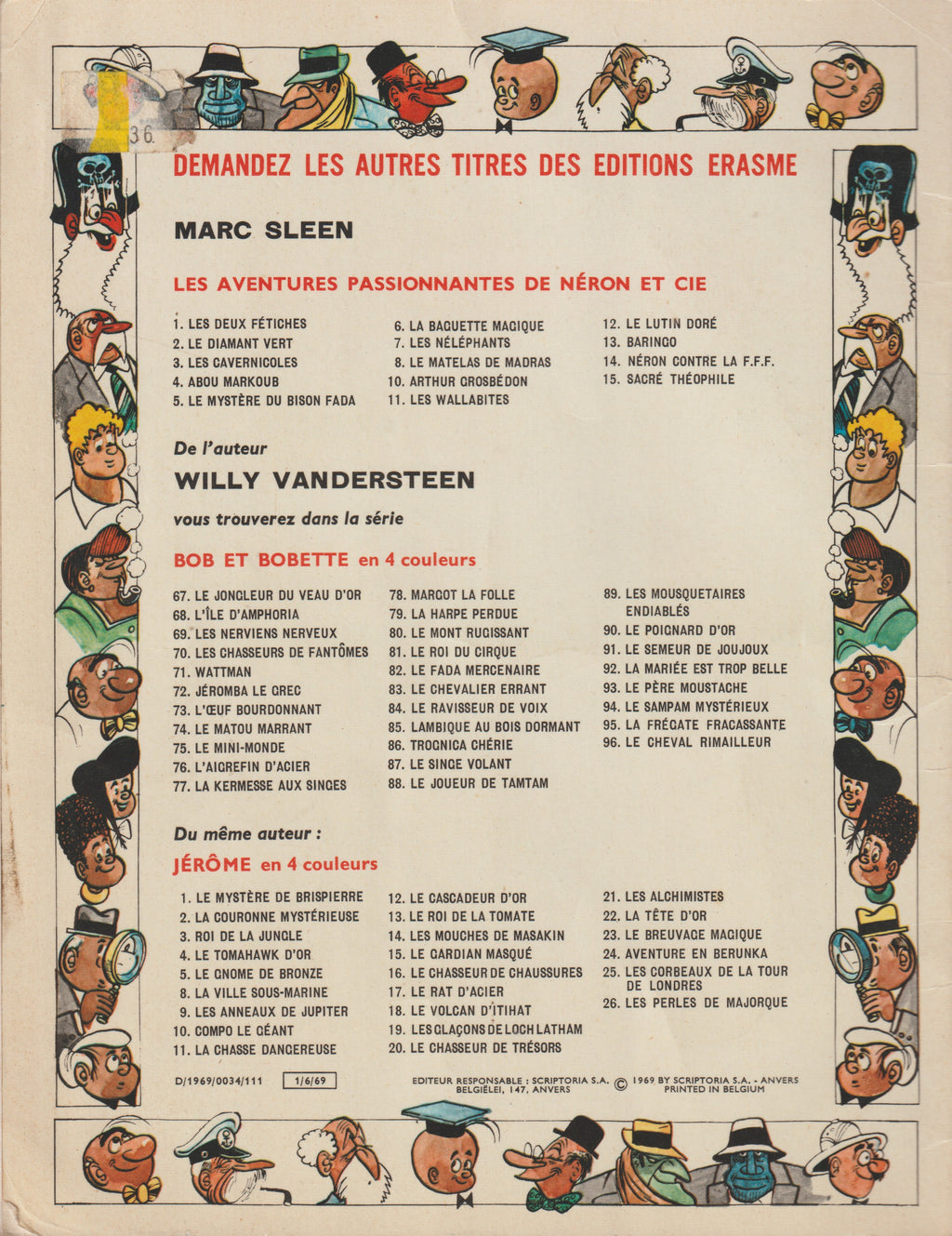 36

DEMANDEZ LES AUTRES TITRES DES EDITIONS ERASME

MARC SLEEN

LES AVENTURES PASSIONNANTES DE NÉRON ET CIE

1. LES DEUX FÉTICHES
2. LE DIAMANT VERT
3. LES CAVERNICOLES
4. ABOU MARKOUB
5. LE MYSTÈRE DU BISON FADA

6. LA BAGUETTE MAGIQUE
7. LES NÉLÉPHANTS
8. LE MATELAS DE MADRAS
10. ARTHUR GROSBÉDON
11. LES WALLABITES

12. LE LUTIN DORÉ
13. BARINGO
14. NÉRON CONTRE LA F.F.F.
15. SACRÉ THÉOPHILE

De l'auteur

WILLY VANDERSTEEN

vous trouverez dans la série

BOB ET BOBETTE en 4 couleurs

67. LE JONGLEUR DU VEAU D'OR
68. L'ÎLE D'AMPHORIA
69. LES NERVIENS NERVEUX
70. LES CHASSEURS DE FANTÔMES
71. WATTMAN
72. JÉROMBA LE GREC
73. L'ŒUF BOURDONNANT
74. LE MATOU MARRANT
75. LE MINI-MONDE
76. L'AIGREFIN D'ACIER
77. LA KERMESSE AUX SINGES

78. MARGOT LA FOLLE
79. LA HARPE PERDUE
80. LE MONT RUGISSANT
81. LE ROI DU CIRQUE
82. LE FADA MERCENAIRE
83. LE CHEVALIER ERRANT
84. LE RAVISSEUR DE VOIX
85. LAMBIQUE AU BOIS DORMANT
86. TROGNICA CHÉRIE
87. LE SINGE VOLANT
88. LE JOUEUR DE TAMTAM

89. LES MOUSQUETAIRES ENDIABLÉS
90. LE POIGNARD D'OR
91. LE SEMEUR DE JOUJOUX
92. LA MARIÉE EST TROP BELLE
93. LE PÈRE MOUSTACHE
94. LE SAMPAM MYSTÉRIEUX
95. LA FRÉGATE FRACASSANTE
96. LE CHEVAL RIMAILLEUR

Du même auteur :

JÉRÔME en 4 couleurs

1. LE MYSTÈRE DE BRISPIERRE
2. LA COURONNE MYSTÉRIEUSE
3. ROI DE LA JUNGLE
4. LE TOMAHAWK D'OR
5. LE GNOME DE BRONZE
8. LA VILLE SOUS-MARINE
9. LES ANNEAUX DE JUPITER
10. COMPO LE GÉANT
11. LA CHASSE DANGEREUSE

12. LE CASCADEUR D'OR
13. LE ROI DE LA TOMATE
14. LES MOUCHES DE MASAKIN
15. LE GARDIAN MASQUÉ
16. LE CHASSEUR DE CHAUSSURES
17. LE RAT D'ACIER
18. LE VOLCAN D'ITIHAT
19. LES GLAÇONS DE LOCH LATHAM
20. LE CHASSEUR DE TRÉSORS

21. LES ALCHIMISTES
22. LA TÊTE D'OR
23. LE BREUVAGE MAGIQUE
24. AVENTURE EN BERUNKA
25. LES CORBEAUX DE LA TOUR DE LONDRES
26. LES PERLES DE MAJORQUE

D/1969/0034/111 1/6/69

EDITEUR RESPONSABLE : SCRIPTORIA S.A. BELGIËLEI, 147, ANVERS © 1969 BY SCRIPTORIA S.A. - ANVERS PRINTED IN BELGIUM